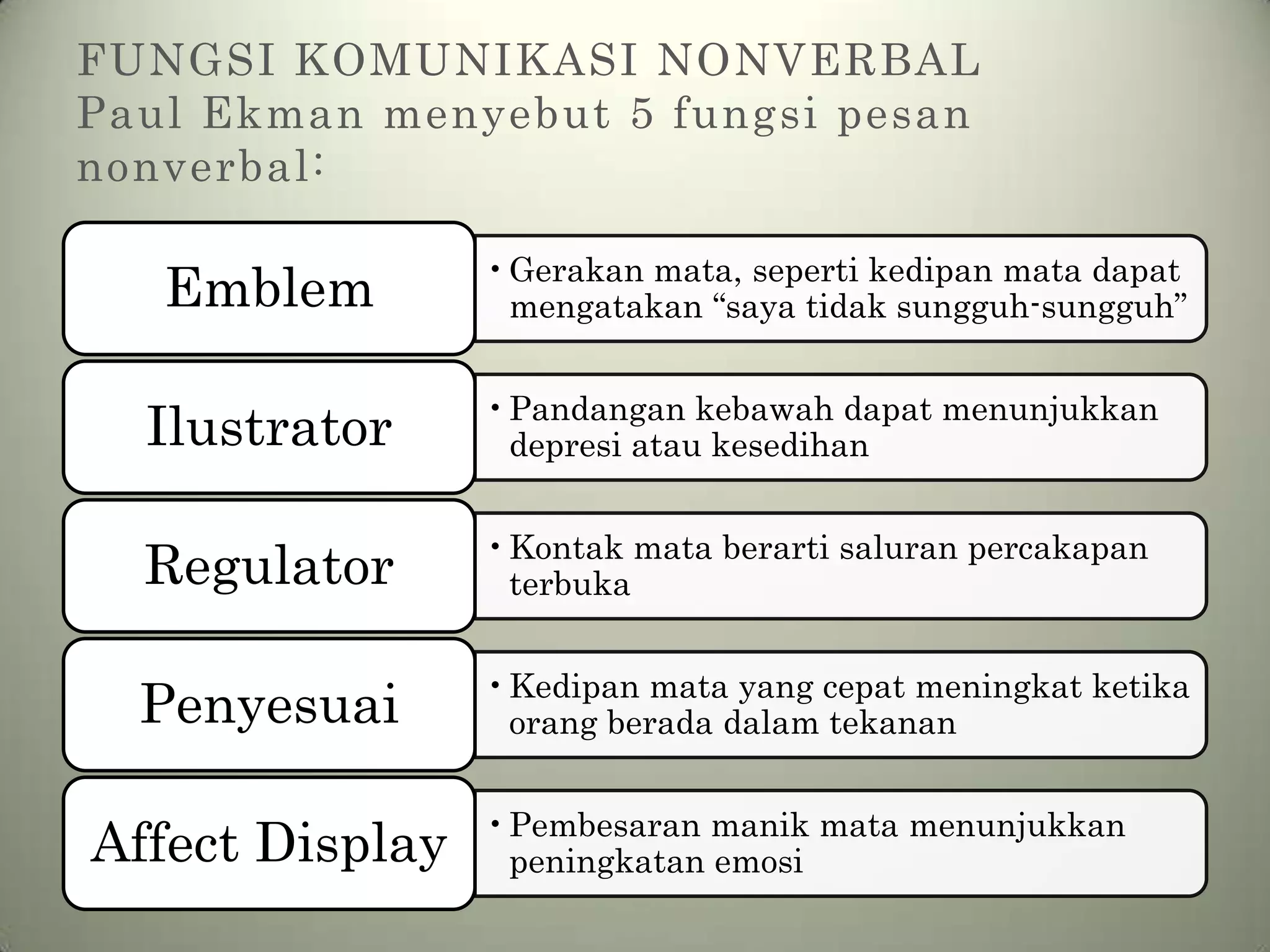 FUNGSI KOMUNIKASI NONVERBAL
Paul Ekman menyebut 5 fungsi pesan nonverbal:

Emblem
• Gerakan mata, seperti kedipan mata dapat mengatakan “saya tidak sungguh-sungguh”

Ilustrator
• Pandangan kebawah dapat menunjukkan depresi atau kesedihan

Regulator
• Kontak mata berarti saluran percakapan terbuka

Penyesuai
• Kedipan mata yang cepat meningkat ketika orang berada dalam tekanan

Affect Display
• Pembesaran manik mata menunjukkan peningkatan emosi